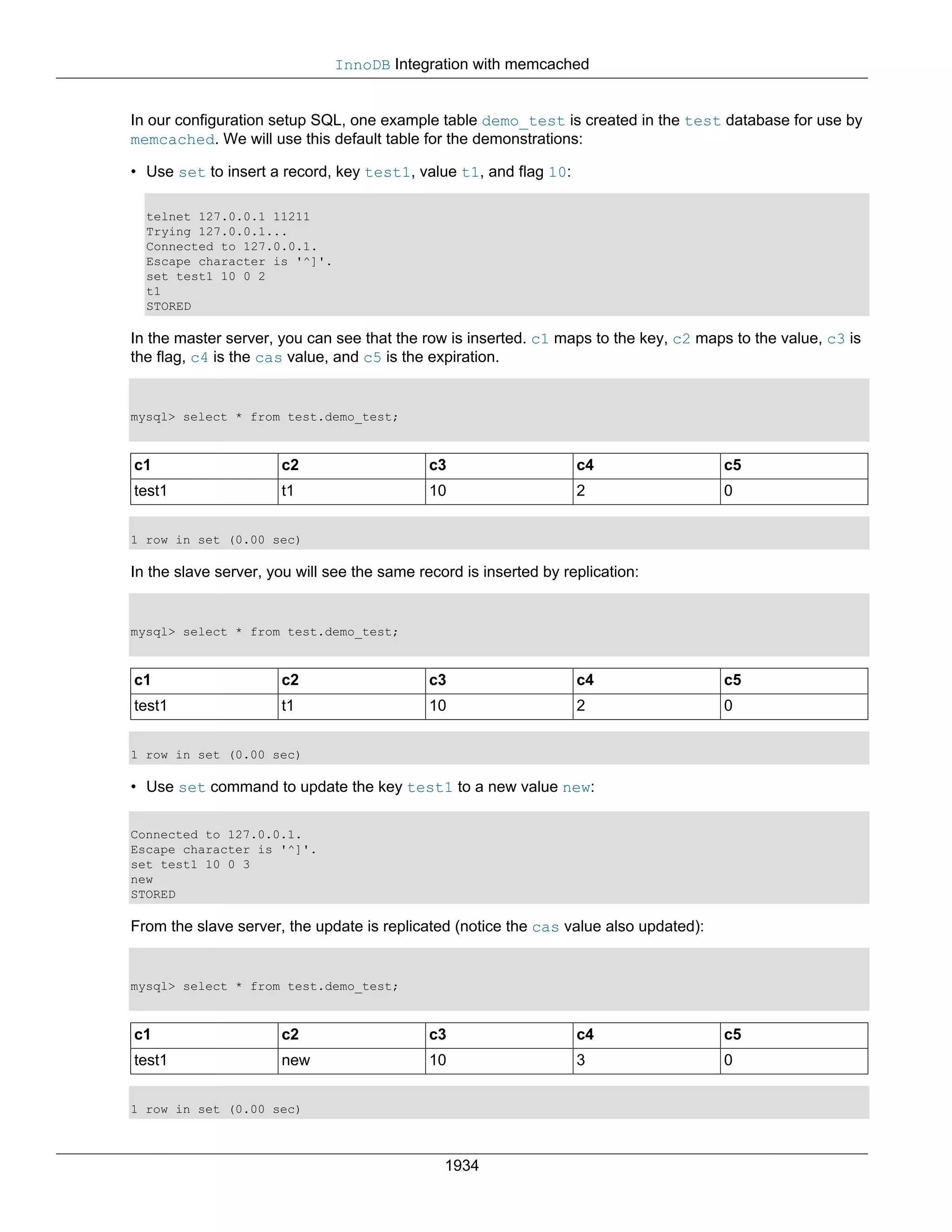 InnoDB Integration with memcached

In our configuration setup SQL, one example table demo_test is created in the test database for use by memcached. We will use this default table for the demonstrations:

• Use set to insert a record, key test1, value t1, and flag 10:

telnet 127.0.0.1 11211
Trying 127.0.0.1...
Connected to 127.0.0.1.
Escape character is '^]'.
set test1 10 0 2
t1
STORED

In the master server, you can see that the row is inserted. c1 maps to the key, c2 maps to the value, c3 is the flag, c4 is the cas value, and c5 is the expiration.

mysql> select * from test.demo_test;

| c1 | c2 | c3 | c4 | c5 |
|---|---|---|---|---|
| test1 | t1 | 10 | 2 | 0 |

1 row in set (0.00 sec)

In the slave server, you will see the same record is inserted by replication:

mysql> select * from test.demo_test;

| c1 | c2 | c3 | c4 | c5 |
|---|---|---|---|---|
| test1 | t1 | 10 | 2 | 0 |

1 row in set (0.00 sec)

• Use set command to update the key test1 to a new value new:

Connected to 127.0.0.1.
Escape character is '^]'.
set test1 10 0 3
new
STORED

From the slave server, the update is replicated (notice the cas value also updated):

mysql> select * from test.demo_test;

| c1 | c2 | c3 | c4 | c5 |
|---|---|---|---|---|
| test1 | new | 10 | 3 | 0 |

1 row in set (0.00 sec)

1934